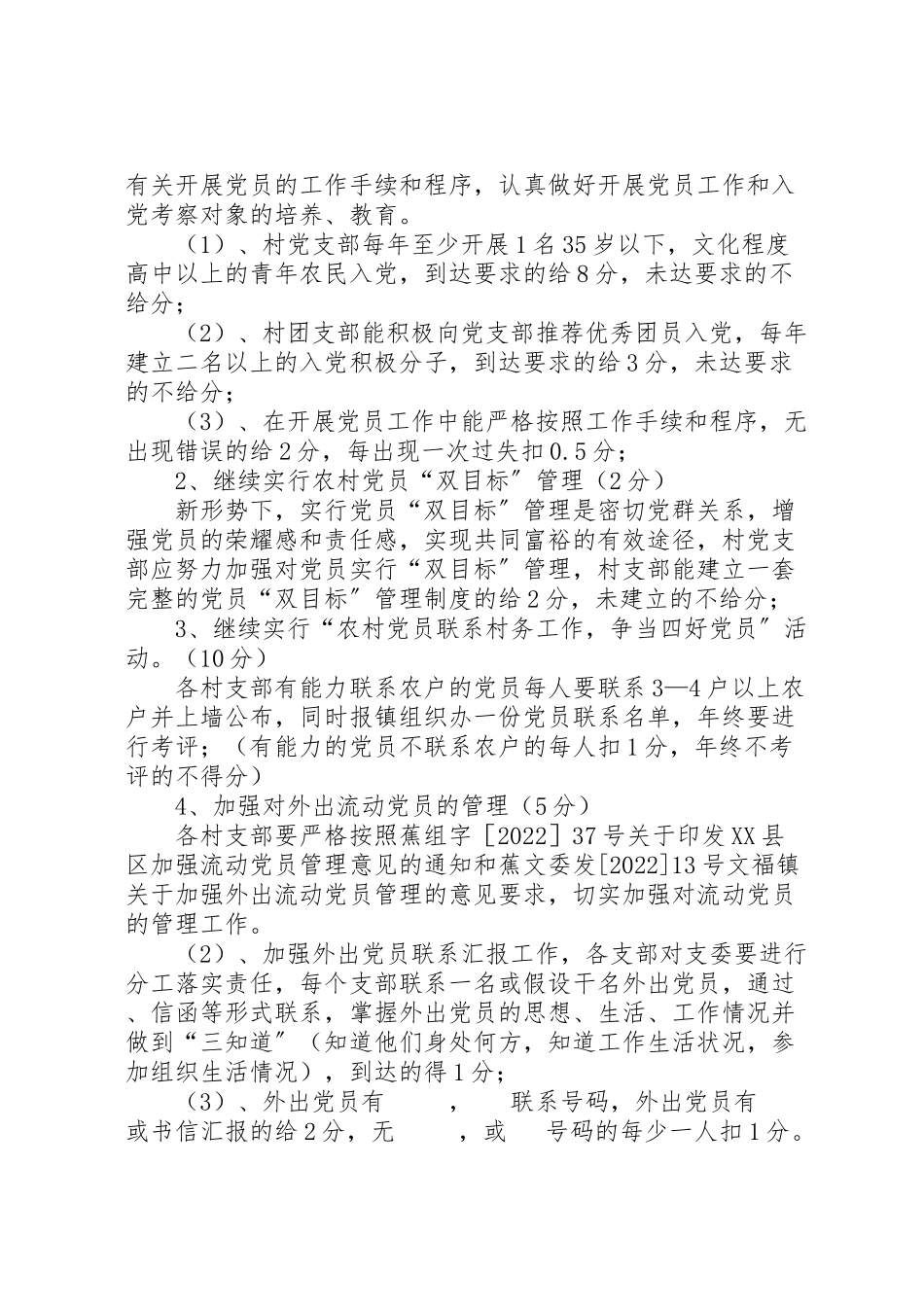 有关开展党员的工作手续和程序，认真做好开展党员工作和入党考察对象的培养、教育。

（1）、村党支部每年至少开展1名35岁以下，文化程度高中以上的青年农民入党，到达要求的给8分，未达要求的不给分；

（2）、村团支部能积极向党支部推荐优秀团员入党，每年建立二名以上的入党积极分子，到达要求的给3分，未达要求的不给分；

（3）、在开展党员工作中能严格按照工作手续和程序，无出现错误的给2分，每出现一次过失扣0.5分；

2、继续实行农村党员“双目标〞管理（2分）

新形势下，实行党员“双目标〞管理是密切党群关系，增强党员的荣耀感和责任感，实现共同富裕的有效途径，村党支部应努力加强对党员实行“双目标〞管理，村支部能建立一套完整的党员“双目标〞管理制度的给2分，未建立的不给分；

3、继续实行“农村党员联系村务工作，争当四好党员〞活动。（10分）

各村支部有能力联系农户的党员每人要联系3—4户以上农户并上墙公布，同时报镇组织办一份党员联系名单，年终要进行考评；（有能力的党员不联系农户的每人扣1分，年终不考评的不得分）

4、加强对外出流动党员的管理（5分）

各村支部要严格按照蕉组字［2022］37号关于印发XX县区加强流动党员管理意见的通知和蕉文委发[2022]13号文福镇关于加强外出流动党员管理的意见要求，切实加强对流动党员的管理工作。

（2）、加强外出党员联系汇报工作，各支部对支委要进行分工落实责任，每个支部联系一名或假设干名外出党员，通过、信函等形式联系，掌握外出党员的思想、生活、工作情况并做到“三知道〞（知道他们身处何方，知道工作生活状况，参加组织生活情况），到达的得1分；

（3）、外出党员有 ， 联系号码，外出党员有 或书信汇报的给2分，无 ，或 号码的每少一人扣1分。